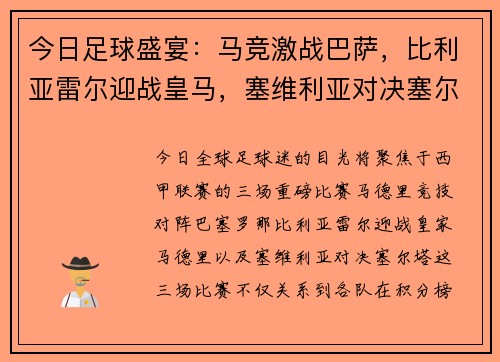 今日足球盛宴：马竞激战巴萨，比利亚雷尔迎战皇马，塞维利亚对决塞尔

今日全球足球迷的目光将聚焦于西甲联赛的三场重磅比赛马德里竞技对阵巴塞罗那比利亚雷尔迎战皇家马德里以及塞维利亚对决塞尔塔这三场比赛不仅关系到各队在积分榜